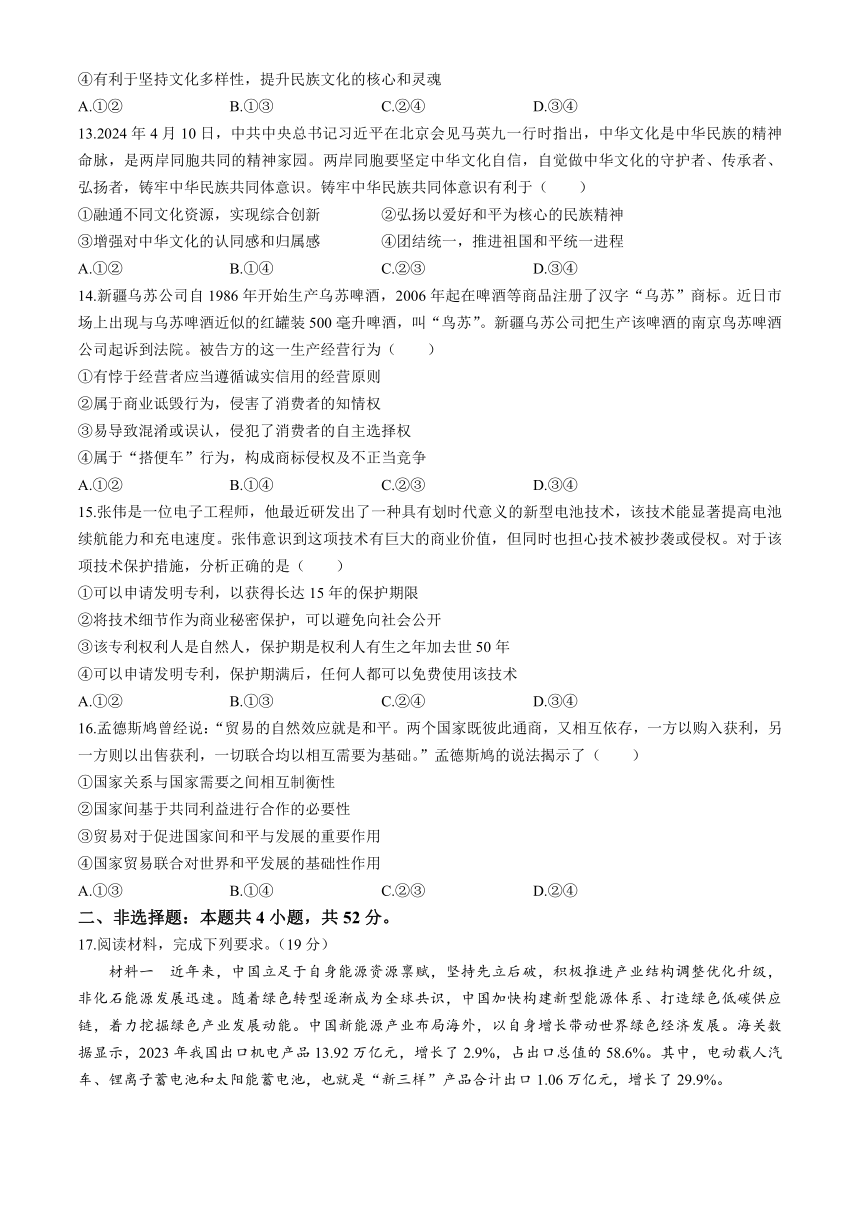 ④有利于坚持文化多样性，提升民族文化的核心和灵魂

A.①②　　B.①③　　C.②④　　D.③④

13.2024 年 4 月 10 日，中共中央总书记习近平在北京会见马英九一行时指出，中华文化是中华民族的精神命脉，是两岸同胞共同的精神家园。两岸同胞要坚定中华文化自信，自觉做中华文化的守护者、传承者、弘扬者，铸牢中华民族共同体意识。铸牢中华民族共同体意识有利于（　　）

①融通不同文化资源，实现综合创新　　②弘扬以爱好和平为核心的民族精神

③增强对中华文化的认同感和归属感　　④团结统一，推进祖国和平统一进程

A.①②　　B.①④　　C.②③　　D.③④

14.新疆乌苏公司自 1986 年开始生产乌苏啤酒，2006 年起在啤酒等商品注册了汉字“乌苏”商标。近日市场上出现与乌苏啤酒近似的红罐装 500 毫升啤酒，叫“鸟苏”。新疆乌苏公司把生产该啤酒的南京鸟苏啤酒公司起诉到法院。被告方的这一生产经营行为（　　）

①有悖于经营者应当遵循诚实信用的经营原则

②属于商业诋毁行为，侵害了消费者的知情权

③易导致混淆或误认，侵犯了消费者的自主选择权

④属于“搭便车”行为，构成商标侵权及不正当竞争

A.①②　　B.①④　　C.②③　　D.③④

15.张伟是一位电子工程师，他最近研发出了一种具有划时代意义的新型电池技术，该技术能显著提高电池续航能力和充电速度。张伟意识到这项技术有巨大的商业价值，但同时也担心技术被抄袭或侵权。对于该项技术保护措施，分析正确的是（　　）

①可以申请发明专利，以获得长达 15 年的保护期限

②将技术细节作为商业秘密保护，可以避免向社会公开

③该专利权利人是自然人，保护期是权利人有生之年加去世 50 年

④可以申请发明专利，保护期满后，任何人都可以免费使用该技术

A.①②　　B.①③　　C.②④　　D.③④

16.孟德斯鸠曾经说：“贸易的自然效应就是和平。两个国家既彼此通商，又相互依存，一方以购入获利，另一方则以出售获利，一切联合均以相互需要为基础。”孟德斯鸠的说法揭示了（　　）

①国家关系与国家需要之间相互制衡性

②国家间基于共同利益进行合作的必要性

③贸易对于促进国家间和平与发展的重要作用

④国家贸易联合对世界和平发展的基础性作用

A.①③　　B.①④　　C.②③　　D.②④

二、非选择题：本题共 4 小题，共 52 分。

17.阅读材料，完成下列要求。（19 分）

材料一　近年来，中国立足于自身能源资源禀赋，坚持先立后破，积极推进产业结构调整优化升级，非化石能源发展迅速。随着绿色转型逐渐成为全球共识，中国加快构建新型能源体系、打造绿色低碳供应链，着力挖掘绿色产业发展动能。中国新能源产业布局海外，以自身增长带动世界绿色经济发展。海关数据显示，2023 年我国出口机电产品 13.92 万亿元，增长了 2.9%，占出口总值的 58.6%。其中，电动载人汽车、锂离子蓄电池和太阳能蓄电池，也就是“新三样”产品合计出口 1.06 万亿元，增长了 29.9%。